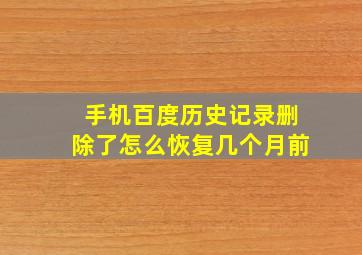 手机百度历史记录删除了怎么恢复几个月前